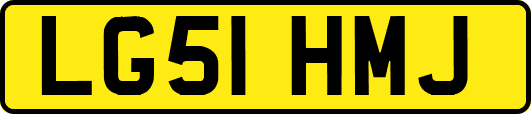 LG51 HMJ